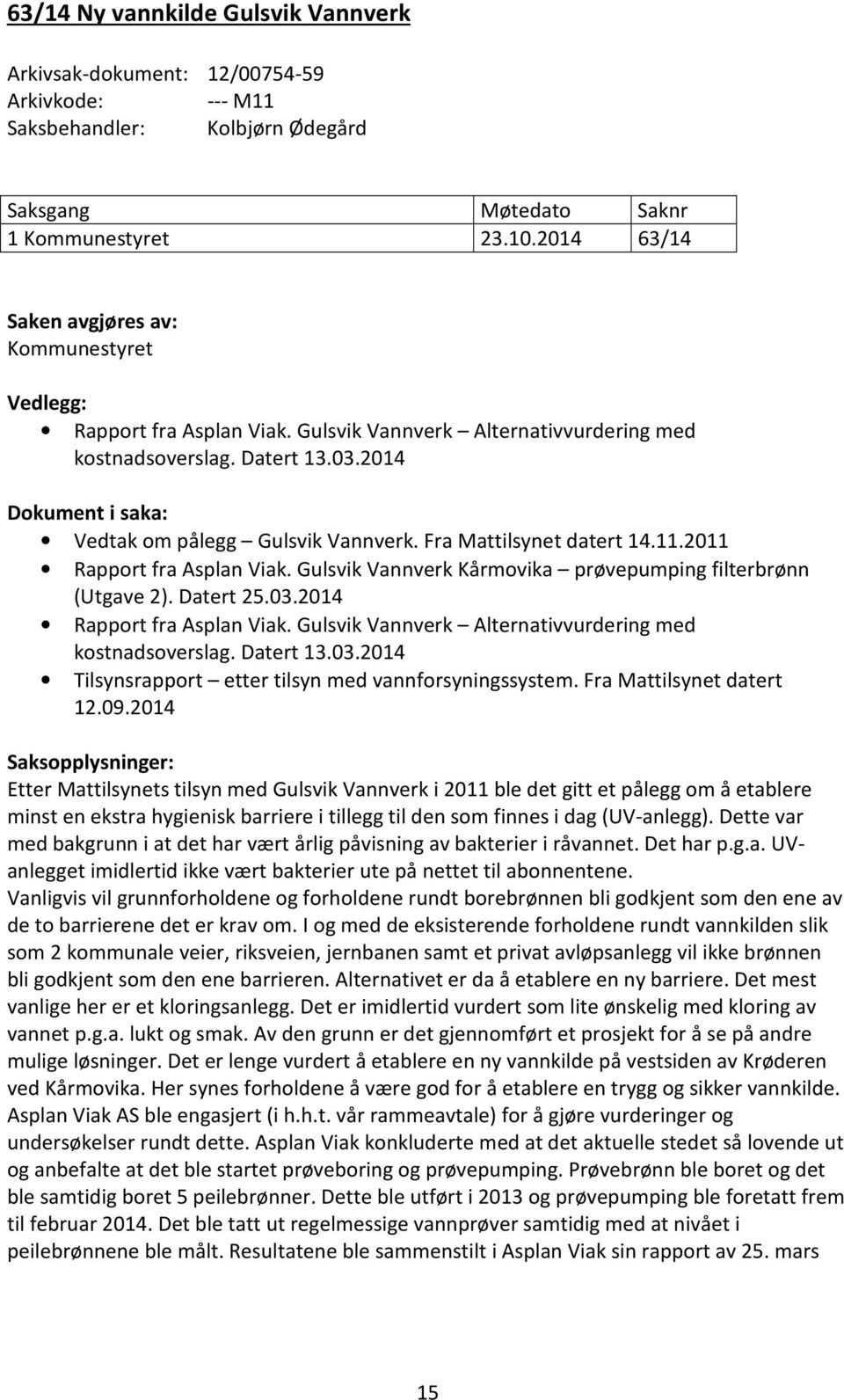 63/14 Ny vannkilde Gulsvik Vannverk

Arkivsak-dokument: 12/00754-59
Arkivkode: --- M11
Saksbehandler: Kolbjørn Ødegård

| Saksgang | Møtedato | Saknr |
|---|---|---|
| 1 Kommunestyret | 23.10.2014 | 63/14 |

Saken avgjøres av:
Kommunestyret

Vedlegg:
• Rapport fra Asplan Viak. Gulsvik Vannverk – Alternativvurdering med kostnadsoverslag. Datert 13.03.2014

Dokument i saka:
• Vedtak om pålegg – Gulsvik Vannverk. Fra Mattilsynet datert 14.11.2011
• Rapport fra Asplan Viak. Gulsvik Vannverk Kårmovika – prøvepumping filterbrønn (Utgave 2). Datert 25.03.2014
• Rapport fra Asplan Viak. Gulsvik Vannverk – Alternativvurdering med kostnadsoverslag. Datert 13.03.2014
• Tilsynsrapport – etter tilsyn med vannforsyningssystem. Fra Mattilsynet datert 12.09.2014

Saksopplysninger:
Etter Mattilsynets tilsyn med Gulsvik Vannverk i 2011 ble det gitt et pålegg om å etablere minst en ekstra hygienisk barriere i tillegg til den som finnes i dag (UV-anlegg). Dette var med bakgrunn i at det har vært årlig påvisning av bakterier i råvannet. Det har p.g.a. UV-anlegget imidlertid ikke vært bakterier ute på nettet til abonnentene.
Vanligvis vil grunnforholdene og forholdene rundt borebrønnen bli godkjent som den ene av de to barrierene det er krav om. I og med de eksisterende forholdene rundt vannkilden slik som 2 kommunale veier, riksveien, jernbanen samt et privat avløpsanlegg vil ikke brønnen bli godkjent som den ene barrieren. Alternativet er da å etablere en ny barriere. Det mest vanlige her er et kloringsanlegg. Det er imidlertid vurdert som lite ønskelig med kloring av vannet p.g.a. lukt og smak. Av den grunn er det gjennomført et prosjekt for å se på andre mulige løsninger. Det er lenge vurdert å etablere en ny vannkilde på vestsiden av Krøderen ved Kårmovika. Her synes forholdene å være god for å etablere en trygg og sikker vannkilde. Asplan Viak AS ble engasjert (i h.h.t. vår rammeavtale) for å gjøre vurderinger og undersøkelser rundt dette. Asplan Viak konkluderte med at det aktuelle stedet så lovende ut og anbefalte at det ble startet prøveboring og prøvepumping. Prøvebrønn ble boret og det ble samtidig boret 5 peilebrønner. Dette ble utført i 2013 og prøvepumping ble foretatt frem til februar 2014. Det ble tatt ut regelmessige vannprøver samtidig med at nivået i peilebrønnene ble målt. Resultatene ble sammenstilt i Asplan Viak sin rapport av 25. mars

15